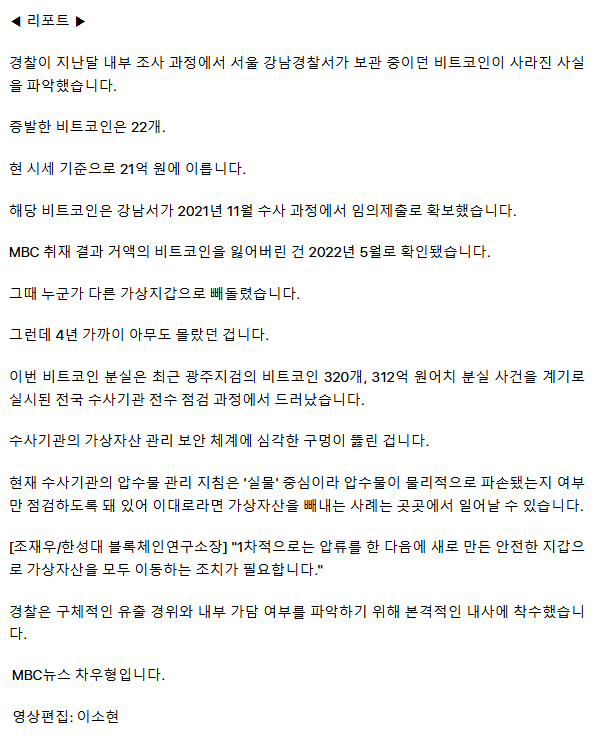 ◀ 리포트 ▶

경찰이 지난달 내부 조사 과정에서 서울 강남경찰서가 보관 중이던 비트코인이 사라진 사실을 파악했습니다.

증발한 비트코인은 22개.

현 시세 기준으로 21억 원에 이릅니다.

해당 비트코인은 강남서가 2021년 11월 수사 과정에서 임의제출로 확보했습니다.

MBC 취재 결과 거액의 비트코인을 잃어버린 건 2022년 5월로 확인됐습니다.

그때 누군가 다른 가상지갑으로 빼돌렸습니다.

그런데 4년 가까이 아무도 몰랐던 겁니다.

이번 비트코인 분실은 최근 광주지검의 비트코인 320개, 312억 원어치 분실 사건을 계기로 실시된 전국 수사기관 전수 점검 과정에서 드러났습니다.

수사기관의 가상자산 관리 보안 체계에 심각한 구멍이 뚫린 겁니다.

현재 수사기관의 압수물 관리 지침은 '실물' 중심이라 압수물이 물리적으로 파손됐는지 여부만 점검하도록 돼 있어 이대로라면 가상자산을 빼내는 사례는 곳곳에서 일어날 수 있습니다.

[조재우/한성대 블록체인연구소장] "1차적으로는 압류를 한 다음에 새로 만든 안전한 지갑으로 가상자산을 모두 이동하는 조치가 필요합니다."

경찰은 구체적인 유출 경위와 내부 가담 여부를 파악하기 위해 본격적인 내사에 착수했습니다.

MBC뉴스 차우형입니다.

영상편집: 이소현